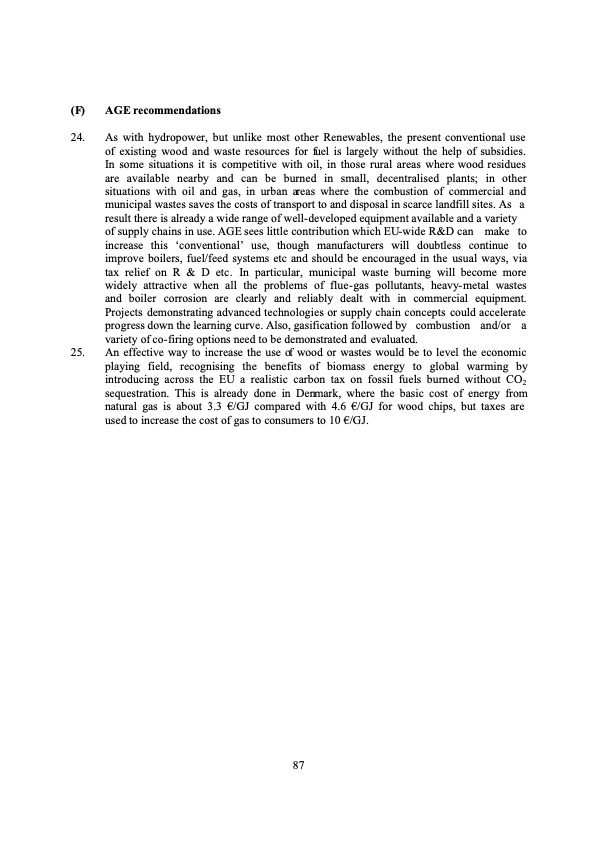 (F) AGE recommendations

24. As with hydropower, but unlike most other Renewables, the present conventional use of existing wood and waste resources for fuel is largely without the help of subsidies. In some situations it is competitive with oil, in those rural areas where wood residues are available nearby and can be burned in small, decentralised plants; in other situations with oil and gas, in urban areas where the combustion of commercial and municipal wastes saves the costs of transport to and disposal in scarce landfill sites. As a result there is already a wide range of well-developed equipment available and a variety of supply chains in use. AGE sees little contribution which EU-wide R&D can make to increase this 'conventional' use, though manufacturers will doubtless continue to improve boilers, fuel/feed systems etc and should be encouraged in the usual ways, via tax relief on R & D etc. In particular, municipal waste burning will become more widely attractive when all the problems of flue-gas pollutants, heavy-metal wastes and boiler corrosion are clearly and reliably dealt with in commercial equipment. Projects demonstrating advanced technologies or supply chain concepts could accelerate progress down the learning curve. Also, gasification followed by combustion and/or a variety of co-firing options need to be demonstrated and evaluated.

25. An effective way to increase the use of wood or wastes would be to level the economic playing field, recognising the benefits of biomass energy to global warming by introducing across the EU a realistic carbon tax on fossil fuels burned without $CO_2$ sequestration. This is already done in Denmark, where the basic cost of energy from natural gas is about 3.3 €/GJ compared with 4.6 €/GJ for wood chips, but taxes are used to increase the cost of gas to consumers to 10 €/GJ.

87